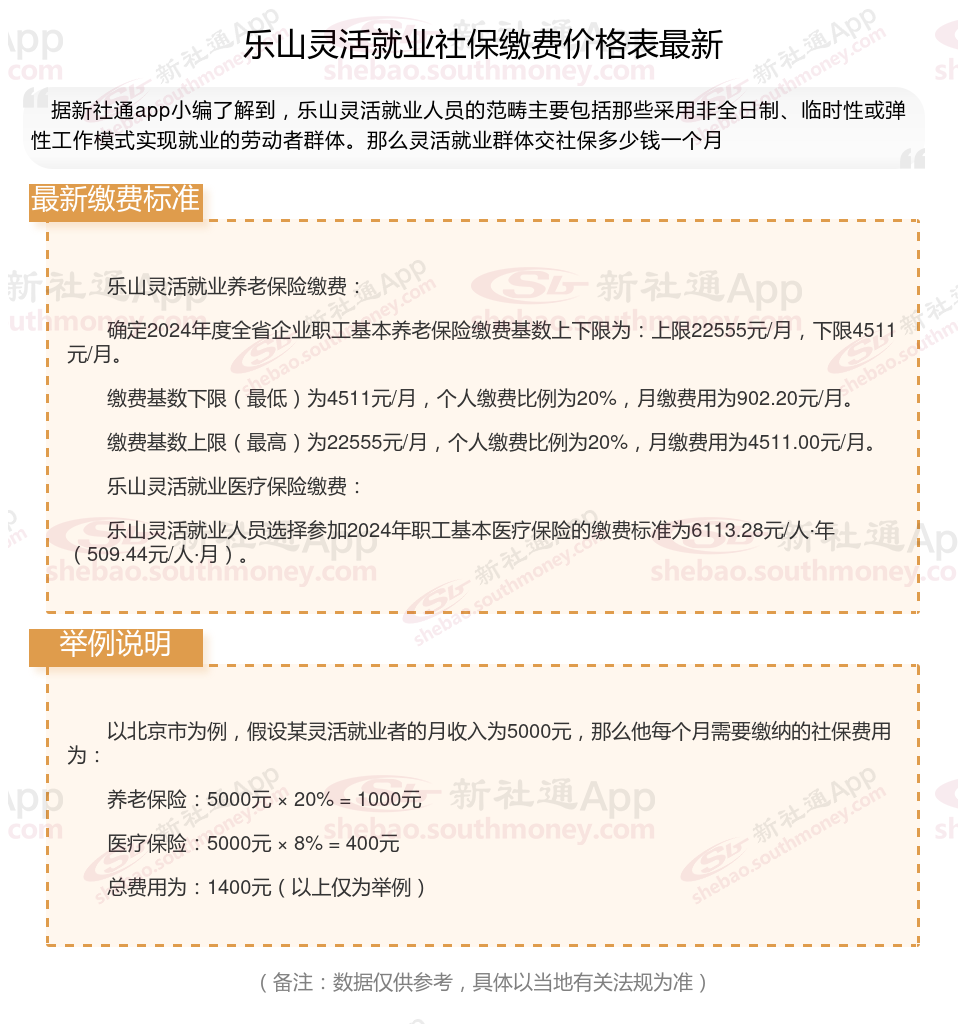 乐山灵活就业社保缴费价格表最新

据新社通app小编了解到，乐山灵活就业人员的范畴主要包括那些采用非全日制、临时性或弹性工作模式实现就业的劳动者群体。那么灵活就业群体交社保多少钱一个月

最新缴费标准

乐山灵活就业养老保险缴费：

确定2024年度全省企业职工基本养老保险缴费基数上下限为：上限22555元/月，下限4511元/月。

缴费基数下限（最低）为4511元/月，个人缴费比例为20%，月缴费用为902.20元/月。

缴费基数上限（最高）为22555元/月，个人缴费比例为20%，月缴费用为4511.00元/月。

乐山灵活就业医疗保险缴费：

乐山灵活就业人员选择参加2024年职工基本医疗保险的缴费标准为6113.28元/人·年（509.44元/人·月）。

举例说明

以北京市为例，假设某灵活就业者的月收入为5000元，那么他每个月需要缴纳的社保费用为：

养老保险：5000元 × 20% = 1000元

医疗保险：5000元 × 8% = 400元

总费用为：1400元（以上仅为举例）

（备注：数据仅供参考，具体以当地有关法规为准）

新社通App shebao.southmoney.com